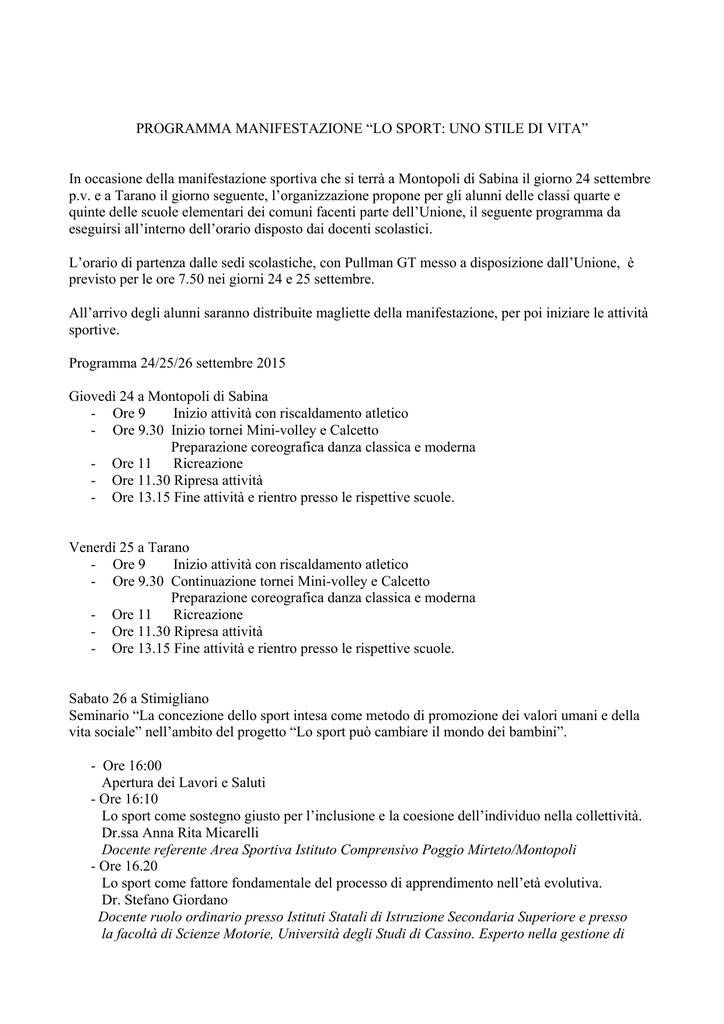 PROGRAMMA MANIFESTAZIONE “LO SPORT: UNO STILE DI VITA”

In occasione della manifestazione sportiva che si terrà a Montopoli di Sabina il giorno 24 settembre p.v. e a Tarano il giorno seguente, l’organizzazione propone per gli alunni delle classi quarte e quinte delle scuole elementari dei comuni facenti parte dell’Unione, il seguente programma da eseguirsi all’interno dell’orario disposto dai docenti scolastici.

L’orario di partenza dalle sedi scolastiche, con Pullman GT messo a disposizione dall’Unione, è previsto per le ore 7.50 nei giorni 24 e 25 settembre.

All’arrivo degli alunni saranno distribuite magliette della manifestazione, per poi iniziare le attività sportive.

Programma 24/25/26 settembre 2015

Giovedì 24 a Montopoli di Sabina
- Ore 9 Inizio attività con riscaldamento atletico
- Ore 9.30 Inizio tornei Mini-volley e Calcetto
Preparazione coreografica danza classica e moderna
- Ore 11 Ricreazione
- Ore 11.30 Ripresa attività
- Ore 13.15 Fine attività e rientro presso le rispettive scuole.

Venerdì 25 a Tarano
- Ore 9 Inizio attività con riscaldamento atletico
- Ore 9.30 Continuazione tornei Mini-volley e Calcetto
Preparazione coreografica danza classica e moderna
- Ore 11 Ricreazione
- Ore 11.30 Ripresa attività
- Ore 13.15 Fine attività e rientro presso le rispettive scuole.

Sabato 26 a Stimigliano
Seminario “La concezione dello sport intesa come metodo di promozione dei valori umani e della vita sociale” nell’ambito del progetto “Lo sport può cambiare il mondo dei bambini”.

- Ore 16:00
Apertura dei Lavori e Saluti
- Ore 16:10
Lo sport come sostegno giusto per l’inclusione e la coesione dell’individuo nella collettività.
Dr.ssa Anna Rita Micarelli
Docente referente Area Sportiva Istituto Comprensivo Poggio Mirteto/Montopoli
- Ore 16.20
Lo sport come fattore fondamentale del processo di apprendimento nell’età evolutiva.
Dr. Stefano Giordano
Docente ruolo ordinario presso Istituti Statali di Istruzione Secondaria Superiore e presso la facoltà di Scienze Motorie, Università degli Studi di Cassino. Esperto nella gestione di